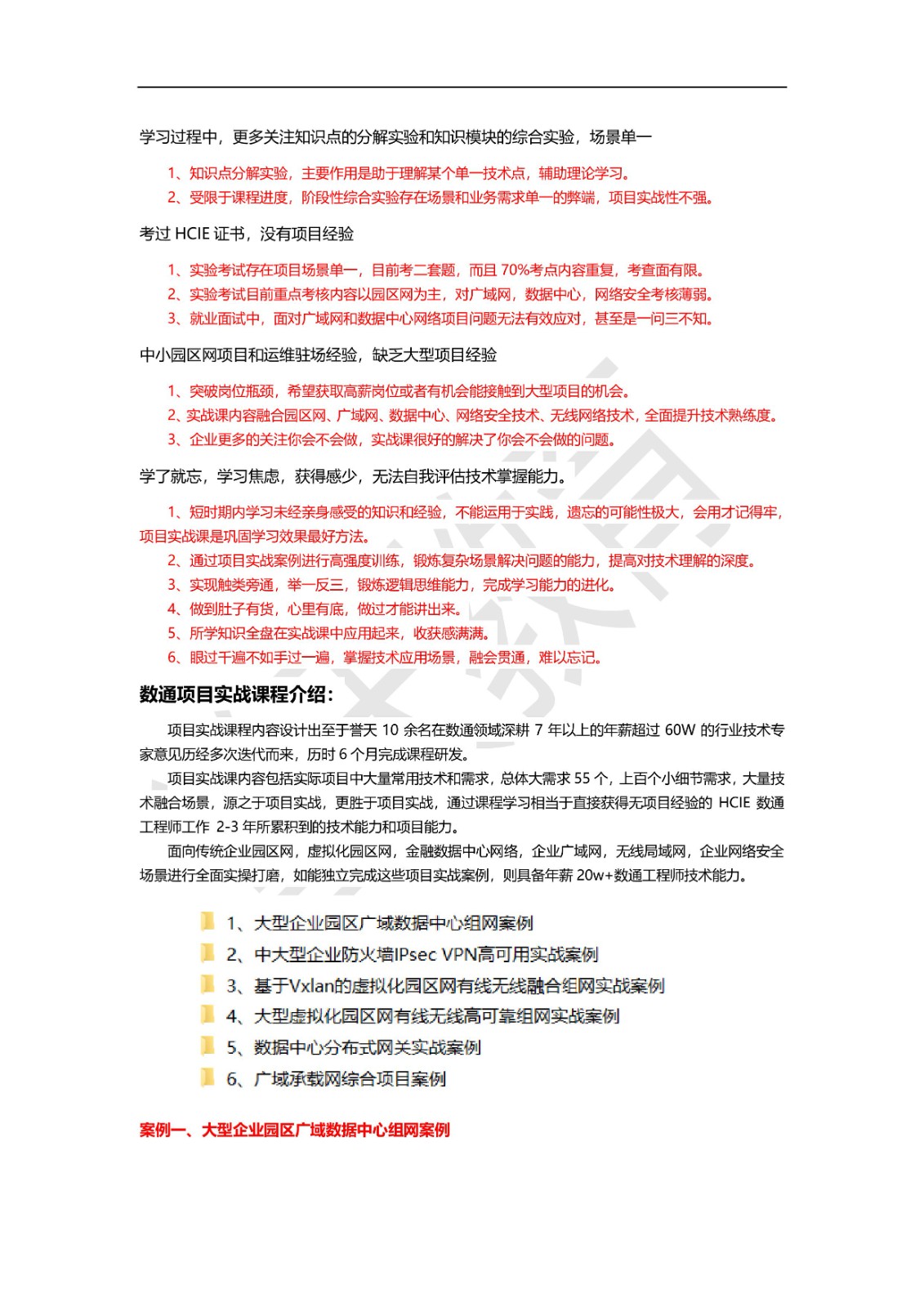 学习过程中，更多关注知识点的分解实验和知识模块的综合实验，场景单一

1、知识点分解实验，主要作用是助于理解某个单一技术点，辅助理论学习。
2、受限于课程进度，阶段性综合实验存在场景和业务需求单一的弊端，项目实战性不强。

考过 HCIE 证书，没有项目经验

1、实验考试存在项目场景单一，目前考二套题，而且 70%考点内容重复，考查面有限。
2、实验考试目前重点考核内容以园区网为主，对广域网，数据中心，网络安全考核薄弱。
3、就业面试中，面对广域网和数据中心网络项目问题无法有效应对，甚至是一问三不知。

中小园区网项目和运维驻场经验，缺乏大型项目经验

1、突破岗位瓶颈，希望获取高薪岗位或者有机会能接触到大型项目的机会。
2、实战课内容融合园区网、广域网、数据中心、网络安全技术、无线网络技术，全面提升技术熟练度。
3、企业更多的关注你会不会做，实战课很好的解决了你会不会做的问题。

学了就忘，学习焦虑，获得感少，无法自我评估技术掌握能力。

1、短时期内学习未经亲身感受的知识和经验，不能运用于实践，遗忘的可能性极大，会用才记得牢，项目实战课是巩固学习效果最好方法。
2、通过项目实战案例进行高强度训练，锻炼复杂场景解决问题的能力，提高对技术理解的深度。
3、实现触类旁通，举一反三，锻炼逻辑思维能力，完成学习能力的进化。
4、做到肚子有货，心里有底，做过才能讲出来。
5、所学知识全盘在实战课中应用起来，收获感满满。
6、眼过千遍不如手过一遍，掌握技术应用场景，融会贯通，难以忘记。

数通项目实战课程介绍：

项目实战课程内容设计出至于誉天 10 余名在数通领域深耕 7 年以上的年薪超过 60W 的行业技术专家意见历经多次迭代而来，历时 6 个月完成课程研发。

项目实战课内容包括实际项目中大量常用技术和需求，总体大需求 55 个，上百个小细节需求，大量技术融合场景，源之于项目实战，更胜于项目实战，通过课程学习相当于直接获得无项目经验的 HCIE 数通工程师工作 2-3 年所累积到的技术能力和项目能力。

面向传统企业园区网，虚拟化园区网，金融数据中心网络，企业广域网，无线局域网，企业网络安全场景进行全面实操打磨，如能独立完成这些项目实战案例，则具备年薪 20w+数通工程师技术能力。

1、大型企业园区广域数据中心组网案例
2、中大型企业防火墙IPsec VPN高可用实战案例
3、基于Vxlan的虚拟化园区网有线无线融合组网实战案例
4、大型虚拟化园区网有线无线高可靠组网实战案例
5、数据中心分布式网关实战案例
6、广域承载网综合项目案例

案例一、大型企业园区广域数据中心组网案例